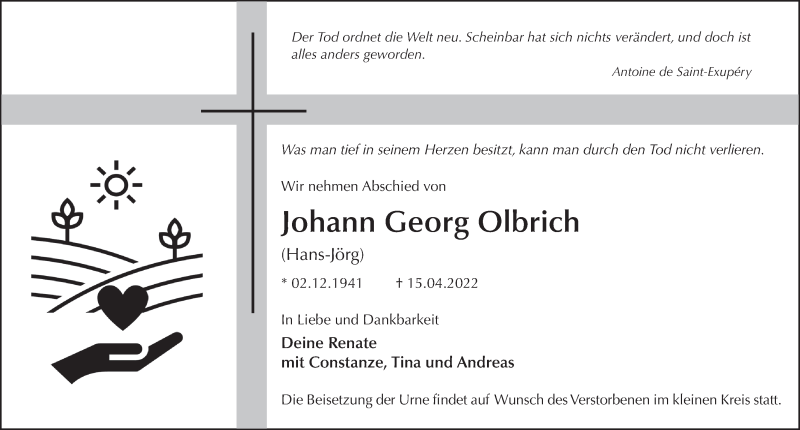 Der Tod ordnet die Welt neu. Scheinbar hat sich nichts verändert, und doch ist alles anders geworden.

Antoine de Saint-Exupéry

Was man tief in seinem Herzen besitzt, kann man durch den Tod nicht verlieren.

Wir nehmen Abschied von

Johann Georg Olbrich

(Hans-Jörg)

* 02.12.1941 † 15.04.2022

In Liebe und Dankbarkeit

Deine Renate
mit Constanze, Tina und Andreas

Die Beisetzung der Urne findet auf Wunsch des Verstorbenen im kleinen Kreis statt.